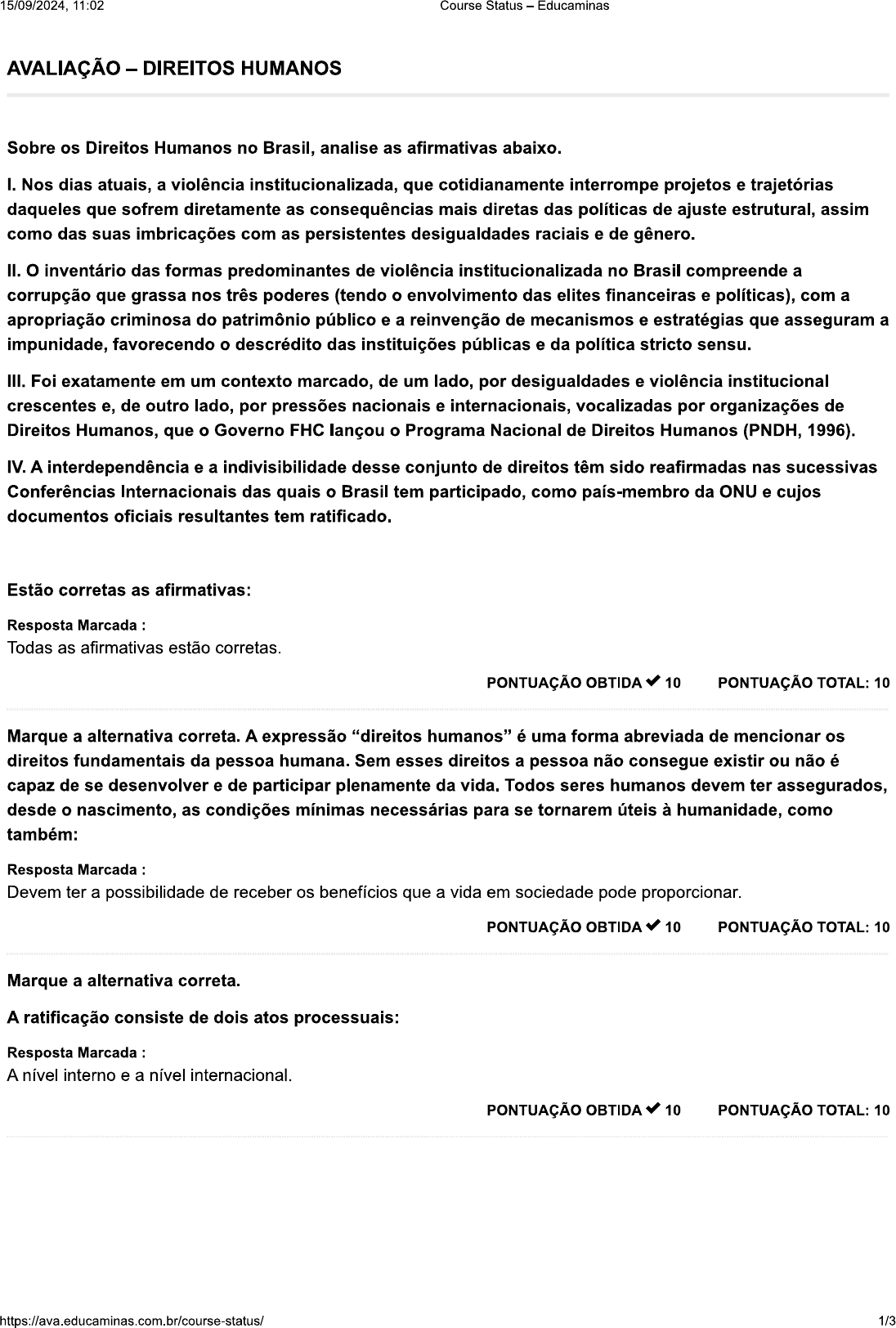 15/09/2024, 11:02 Course Status – Educaminas

AVALIAÇÃO – DIREITOS HUMANOS

Sobre os Direitos Humanos no Brasil, analise as afirmativas abaixo.

I. Nos dias atuais, a violência institucionalizada, que cotidianamente interrompe projetos e trajetórias daqueles que sofrem diretamente as consequências mais diretas das políticas de ajuste estrutural, assim como das suas imbricações com as persistentes desigualdades raciais e de gênero.

II. O inventário das formas predominantes de violência institucionalizada no Brasil compreende a corrupção que grassa nos três poderes (tendo o envolvimento das elites financeiras e políticas), com a apropriação criminosa do patrimônio público e a reinvenção de mecanismos e estratégias que asseguram a impunidade, favorecendo o descrédito das instituições públicas e da política stricto sensu.

III. Foi exatamente em um contexto marcado, de um lado, por desigualdades e violência institucional crescentes e, de outro lado, por pressões nacionais e internacionais, vocalizadas por organizações de Direitos Humanos, que o Governo FHC lançou o Programa Nacional de Direitos Humanos (PNDH, 1996).

IV. A interdependência e a indivisibilidade desse conjunto de direitos têm sido reafirmadas nas sucessivas Conferências Internacionais das quais o Brasil tem participado, como país-membro da ONU e cujos documentos oficiais resultantes tem ratificado.

Estão corretas as afirmativas:

Resposta Marcada :
Todas as afirmativas estão corretas.

PONTUAÇÃO OBTIDA ✔ 10 PONTUAÇÃO TOTAL: 10

Marque a alternativa correta. A expressão “direitos humanos” é uma forma abreviada de mencionar os direitos fundamentais da pessoa humana. Sem esses direitos a pessoa não consegue existir ou não é capaz de se desenvolver e de participar plenamente da vida. Todos seres humanos devem ter assegurados, desde o nascimento, as condições mínimas necessárias para se tornarem úteis à humanidade, como também:

Resposta Marcada :
Devem ter a possibilidade de receber os benefícios que a vida em sociedade pode proporcionar.

PONTUAÇÃO OBTIDA ✔ 10 PONTUAÇÃO TOTAL: 10

Marque a alternativa correta.

A ratificação consiste de dois atos processuais:

Resposta Marcada :
A nível interno e a nível internacional.

PONTUAÇÃO OBTIDA ✔ 10 PONTUAÇÃO TOTAL: 10

https://ava.educaminas.com.br/course-status/ 1/3